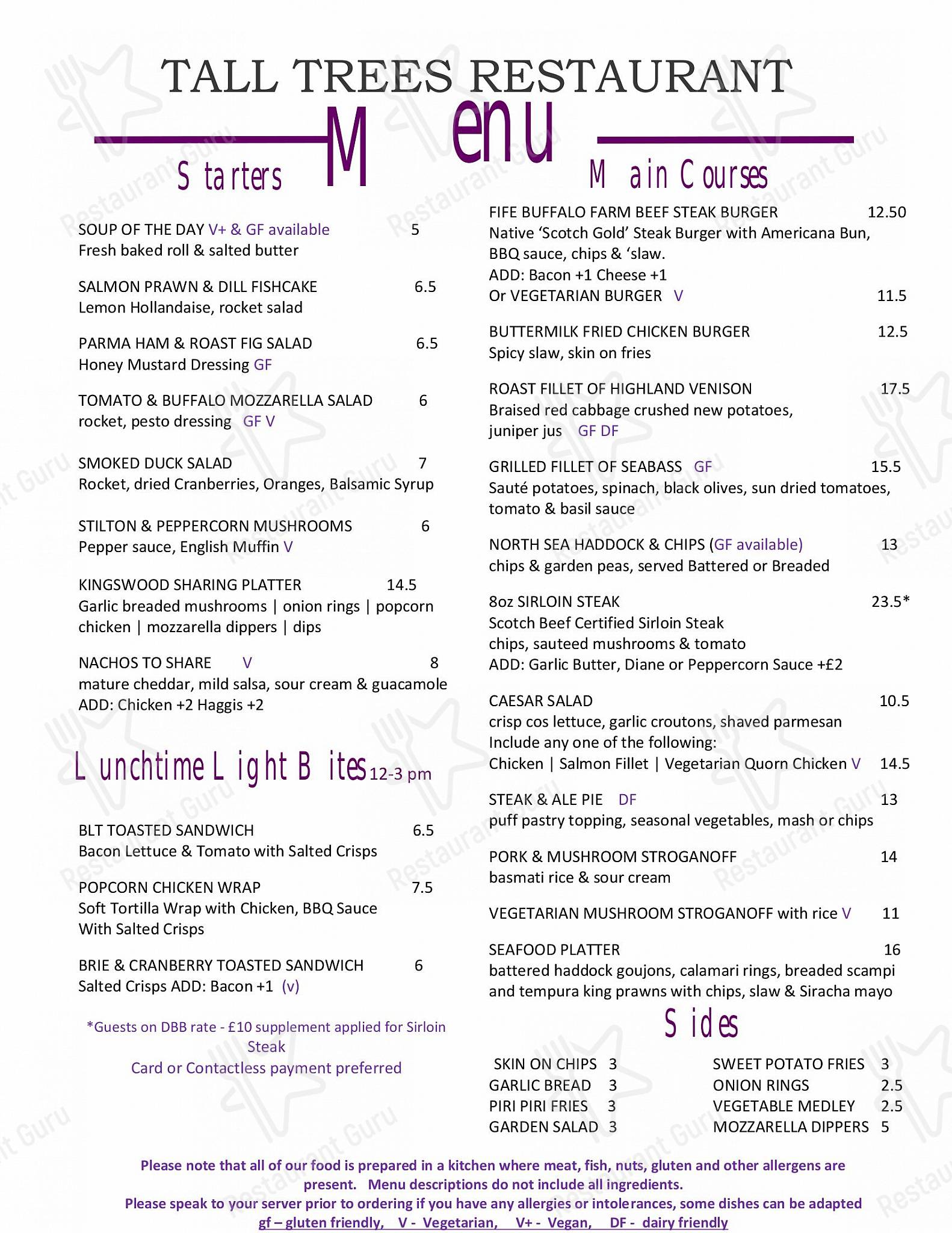 TALL TREES RESTAURANT

Menu

Starters

SOUP OF THE DAY V+ & GF available 5
Fresh baked roll & salted butter

SALMON PRAWN & DILL FISHCAKE 6.5
Lemon Hollandaise, rocket salad

PARMA HAM & ROAST FIG SALAD 6.5
Honey Mustard Dressing GF

TOMATO & BUFFALO MOZZARELLA SALAD 6
rocket, pesto dressing GF V

SMOKED DUCK SALAD 7
Rocket, dried Cranberries, Oranges, Balsamic Syrup

STILTON & PEPPERCORN MUSHROOMS 6
Pepper sauce, English Muffin V

KINGSWOOD SHARING PLATTER 14.5
Garlic breaded mushrooms | onion rings | popcorn chicken | mozzarella dippers | dips

NACHOS TO SHARE V 8
mature cheddar, mild salsa, sour cream & guacamole
ADD: Chicken +2 Haggis +2

Lunchtime Light Bites 12-3 pm

BLT TOASTED SANDWICH 6.5
Bacon Lettuce & Tomato with Salted Crisps

POPCORN CHICKEN WRAP 7.5
Soft Tortilla Wrap with Chicken, BBQ Sauce
With Salted Crisps

BRIE & CRANBERRY TOASTED SANDWICH 6
Salted Crisps ADD: Bacon +1 (v)

*Guests on DBB rate - £10 supplement applied for Sirloin Steak
Card or Contactless payment preferred

Main Courses

FIFE BUFFALO FARM BEEF STEAK BURGER 12.50
Native 'Scotch Gold' Steak Burger with Americana Bun, BBQ sauce, chips & 'slaw.
ADD: Bacon +1 Cheese +1
Or VEGETARIAN BURGER V 11.5

BUTTERMILK FRIED CHICKEN BURGER 12.5
Spicy slaw, skin on fries

ROAST FILLET OF HIGHLAND VENISON 17.5
Braised red cabbage crushed new potatoes, juniper jus GF DF

GRILLED FILLET OF SEABASS GF 15.5
Sauté potatoes, spinach, black olives, sun dried tomatoes, tomato & basil sauce

NORTH SEA HADDOCK & CHIPS (GF available) 13
chips & garden peas, served Battered or Breaded

8oz SIRLOIN STEAK 23.5*
Scotch Beef Certified Sirloin Steak
chips, sauteed mushrooms & tomato
ADD: Garlic Butter, Diane or Peppercorn Sauce +£2

CAESAR SALAD 10.5
crisp cos lettuce, garlic croutons, shaved parmesan
Include any one of the following:
Chicken | Salmon Fillet | Vegetarian Quorn Chicken V 14.5

STEAK & ALE PIE DF 13
puff pastry topping, seasonal vegetables, mash or chips

PORK & MUSHROOM STROGANOFF 14
basmati rice & sour cream

VEGETARIAN MUSHROOM STROGANOFF with rice V 11

SEAFOOD PLATTER 16
battered haddock goujons, calamari rings, breaded scampi and tempura king prawns with chips, slaw & Siracha mayo

Sides

SKIN ON CHIPS 3
GARLIC BREAD 3
PIRI PIRI FRIES 3
GARDEN SALAD 3

SWEET POTATO FRIES 3
ONION RINGS 2.5
VEGETABLE MEDLEY 2.5
MOZZARELLA DIPPERS 5

Please note that all of our food is prepared in a kitchen where meat, fish, nuts, gluten and other allergens are present. Menu descriptions do not include all ingredients.
Please speak to your server prior to ordering if you have any allergies or intolerances, some dishes can be adapted
gf – gluten friendly, V - Vegetarian, V+ - Vegan, DF - dairy friendly

Restaurant Guru